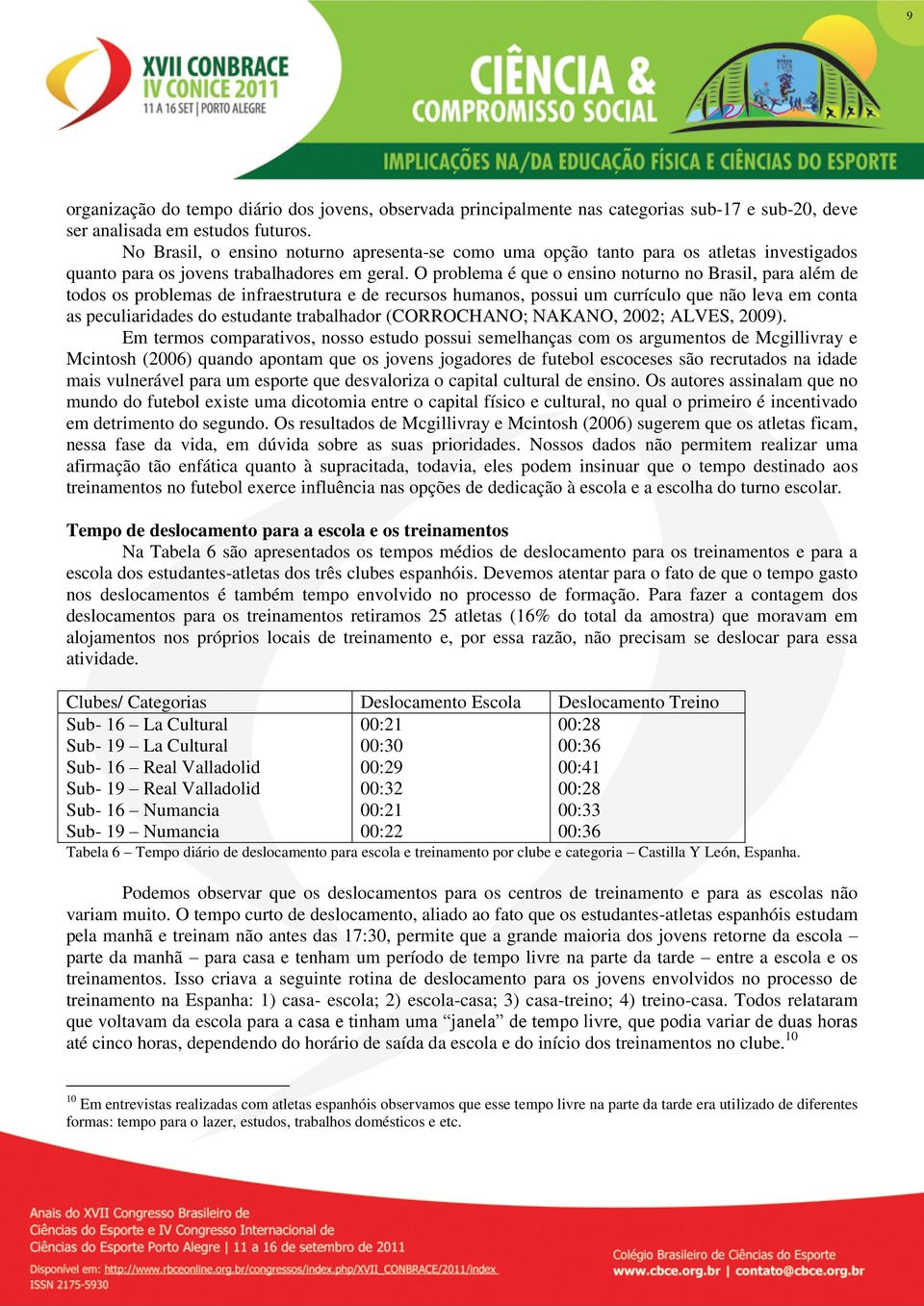 9

XVII CONBRACE
IV CONICE 2011
11 A 16 SET | PORTO ALEGRE

CIÊNCIA &
COMPROMISSO SOCIAL

IMPLICAÇÕES NA/DA EDUCAÇÃO FÍSICA E CIÊNCIAS DO ESPORTE

organização do tempo diário dos jovens, observada principalmente nas categorias sub-17 e sub-20, deve ser analisada em estudos futuros.

No Brasil, o ensino noturno apresenta-se como uma opção tanto para os atletas investigados quanto para os jovens trabalhadores em geral. O problema é que o ensino noturno no Brasil, para além de todos os problemas de infraestrutura e de recursos humanos, possui um currículo que não leva em conta as peculiaridades do estudante trabalhador (CORROCHANO; NAKANO, 2002; ALVES, 2009).

Em termos comparativos, nosso estudo possui semelhanças com os argumentos de Mcgillivray e Mcintosh (2006) quando apontam que os jovens jogadores de futebol escoceses são recrutados na idade mais vulnerável para um esporte que desvaloriza o capital cultural de ensino. Os autores assinalam que no mundo do futebol existe uma dicotomia entre o capital físico e cultural, no qual o primeiro é incentivado em detrimento do segundo. Os resultados de Mcgillivray e Mcintosh (2006) sugerem que os atletas ficam, nessa fase da vida, em dúvida sobre as suas prioridades. Nossos dados não permitem realizar uma afirmação tão enfática quanto à supracitada, todavia, eles podem insinuar que o tempo destinado aos treinamentos no futebol exerce influência nas opções de dedicação à escola e a escolha do turno escolar.

Tempo de deslocamento para a escola e os treinamentos

Na Tabela 6 são apresentados os tempos médios de deslocamento para os treinamentos e para a escola dos estudantes-atletas dos três clubes espanhóis. Devemos atentar para o fato de que o tempo gasto nos deslocamentos é também tempo envolvido no processo de formação. Para fazer a contagem dos deslocamentos para os treinamentos retiramos 25 atletas (16% do total da amostra) que moravam em alojamentos nos próprios locais de treinamento e, por essa razão, não precisam se deslocar para essa atividade.

| Clubes/ Categorias | Deslocamento Escola | Deslocamento Treino |
|---|---|---|
| Sub- 16 – La Cultural | 00:21 | 00:28 |
| Sub- 19 – La Cultural | 00:30 | 00:36 |
| Sub- 16 – Real Valladolid | 00:29 | 00:41 |
| Sub- 19 – Real Valladolid | 00:32 | 00:28 |
| Sub- 16 – Numancia | 00:21 | 00:33 |
| Sub- 19 – Numancia | 00:22 | 00:36 |

Tabela 6 – Tempo diário de deslocamento para escola e treinamento por clube e categoria – Castilla Y León, Espanha.

Podemos observar que os deslocamentos para os centros de treinamento e para as escolas não variam muito. O tempo curto de deslocamento, aliado ao fato que os estudantes-atletas espanhóis estudam pela manhã e treinam não antes das 17:30, permite que a grande maioria dos jovens retorne da escola – parte da manhã – para casa e tenham um período de tempo livre na parte da tarde – entre a escola e os treinamentos. Isso criava a seguinte rotina de deslocamento para os jovens envolvidos no processo de treinamento na Espanha: 1) casa- escola; 2) escola-casa; 3) casa-treino; 4) treino-casa. Todos relataram que voltavam da escola para a casa e tinham uma “janela” de tempo livre, que podia variar de duas horas até cinco horas, dependendo do horário de saída da escola e do início dos treinamentos no clube.$^{10}$

$^{10}$ Em entrevistas realizadas com atletas espanhóis observamos que esse tempo livre na parte da tarde era utilizado de diferentes formas: tempo para o lazer, estudos, trabalhos domésticos e etc.

Anais do XVII Congresso Brasileiro de Ciências do Esporte e IV Congresso Internacional de Ciências do Esporte Porto Alegre | 11 a 16 de setembro de 2011
Disponível em: http://www.rbceonline.org.br/congressos/index.php/XVII_CONBRACE/2011/index
ISSN 2175-5930

Colégio Brasileiro de Ciências do Esporte
www.cbce.org.br | contato@cbce.org.br